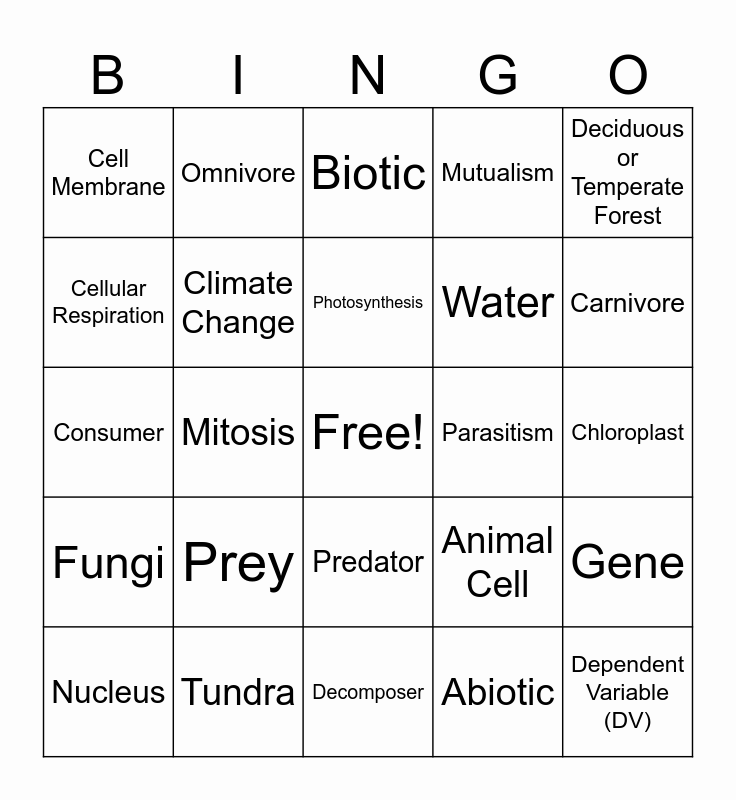 | B | I | N | G | O |
|---|---|---|---|---|
| Cell Membrane | Omnivore | Biotic | Mutualism | Deciduous or Temperate Forest |
| Cellular Respiration | Climate Change | Photosynthesis | Water | Carnivore |
| Consumer | Mitosis | Free! | Parasitism | Chloroplast |
| Fungi | Prey | Predator | Animal Cell | Gene |
| Nucleus | Tundra | Decomposer | Abiotic | Dependent Variable (DV) |